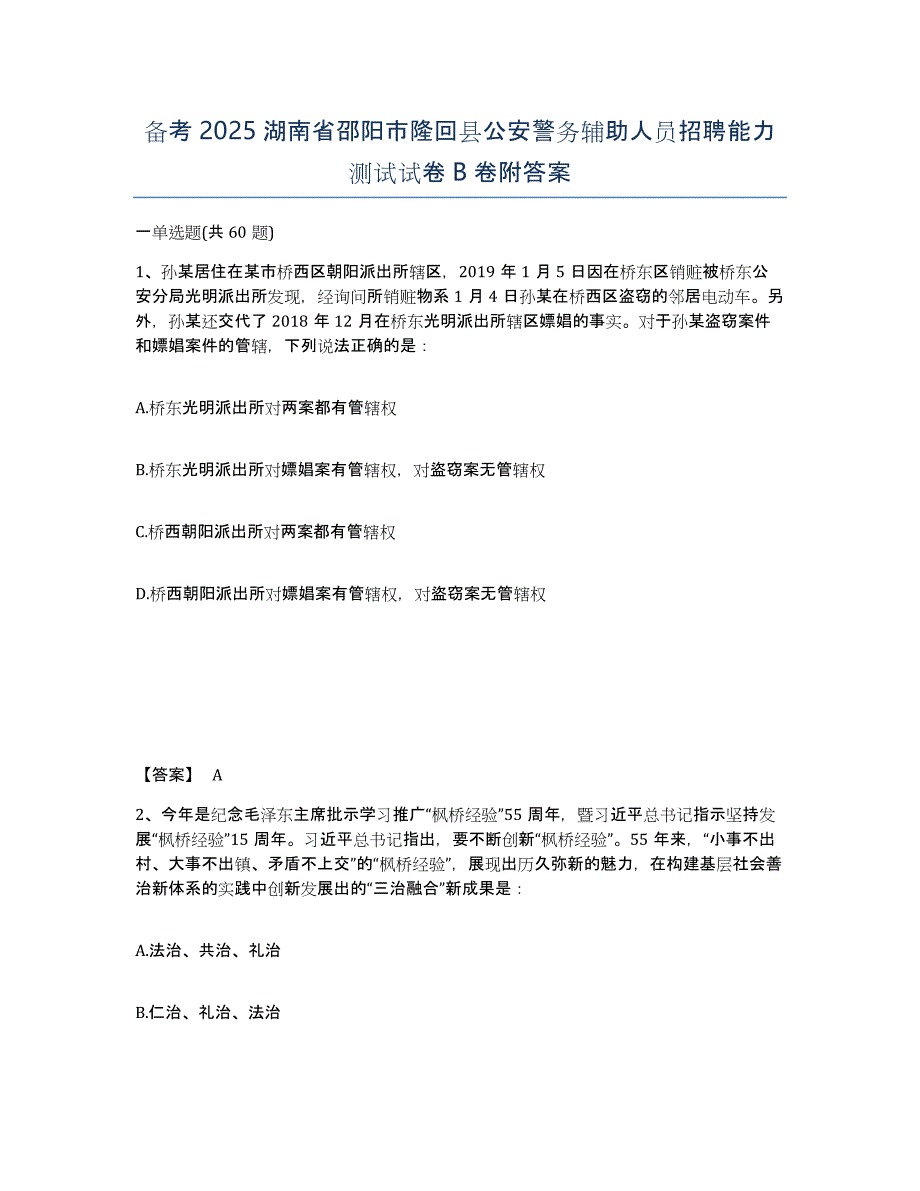 备考 2025 湖南省邵阳市隆回县公安警务辅助人员招聘能力测试试卷 B 卷附答案

一单选题(共 60 题)

1、孙某居住在某市桥西区朝阳派出所辖区，2019 年 1 月 5 日因在桥东区销赃被桥东公安分局光明派出所发现，经询问所销赃物系 1 月 4 日孙某在桥西区盗窃的邻居电动车。另外，孙某还交代了 2018 年 12 月在桥东光明派出所辖区嫖娼的事实。对于孙某盗窃案件和嫖娼案件的管辖，下列说法正确的是：

A.桥东光明派出所对两案都有管辖权

B.桥东光明派出所对嫖娼案有管辖权，对盗窃案无管辖权

C.桥西朝阳派出所对两案都有管辖权

D.桥西朝阳派出所对嫖娼案有管辖权，对盗窃案无管辖权

【答案】 A

2、今年是纪念毛泽东主席批示学习推广“枫桥经验”55 周年，暨习近平总书记指示坚持发展“枫桥经验”15 周年。习近平总书记指出，要不断创新“枫桥经验”。55 年来，“小事不出村、大事不出镇、矛盾不上交”的“枫桥经验”，展现出历久弥新的魅力，在构建基层社会善治新体系的实践中创新发展出的“三治融合”新成果是：

A.法治、共治、礼治

B.仁治、礼治、法治